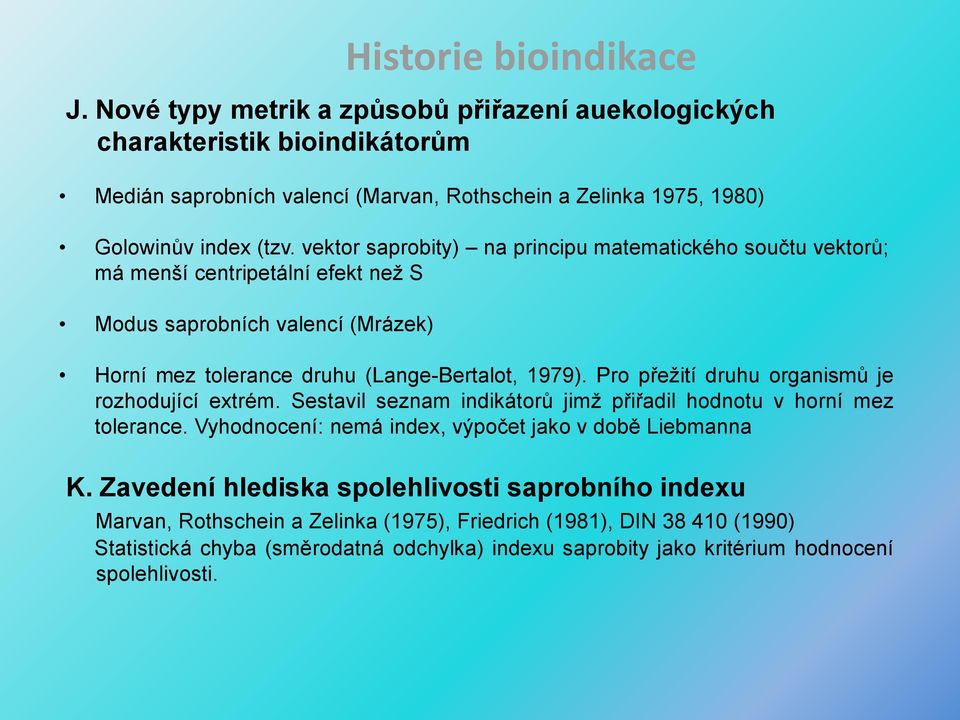 Historie bioindikace

J. Nové typy metrik a způsobů přiřazení auekologických charakteristik bioindikátorům

• Medián saprobních valencí (Marvan, Rothschein a Zelinka 1975, 1980)

• Golowinův index (tzv. vektor saprobity) – na principu matematického součtu vektorů; má menší centripetální efekt než S

• Modus saprobních valencí (Mrázek)

• Horní mez tolerance druhu (Lange-Bertalot, 1979). Pro přežití druhu organismů je rozhodující extrém. Sestavil seznam indikátorů jimž přiřadil hodnotu v horní mez tolerance. Vyhodnocení: nemá index, výpočet jako v době Liebmanna

K. Zavedení hlediska spolehlivosti saprobního indexu

Marvan, Rothschein a Zelinka (1975), Friedrich (1981), DIN 38 410 (1990)
Statistická chyba (směrodatná odchylka) indexu saprobity jako kritérium hodnocení spolehlivosti.